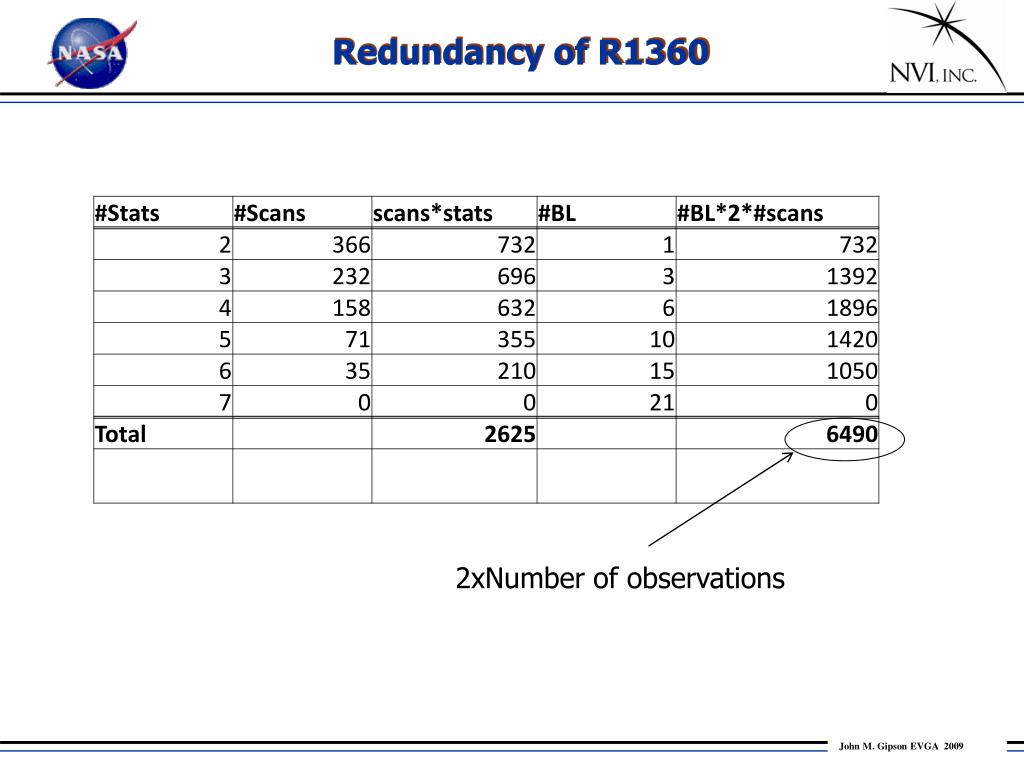 NASA

Redundancy of R1360

NVI, INC.

| #Stats | #Scans | scans*stats | #BL | #BL*2*#scans |
|---|---|---|---|---|
| 2 | 366 | 732 | 1 | 732 |
| 3 | 232 | 696 | 3 | 1392 |
| 4 | 158 | 632 | 6 | 1896 |
| 5 | 71 | 355 | 10 | 1420 |
| 6 | 35 | 210 | 15 | 1050 |
| 7 | 0 | 0 | 21 | 0 |
| Total | | 2625 | | 6490 |
| | | | | |

2xNumber of observations

John M. Gipson EVGA 2009